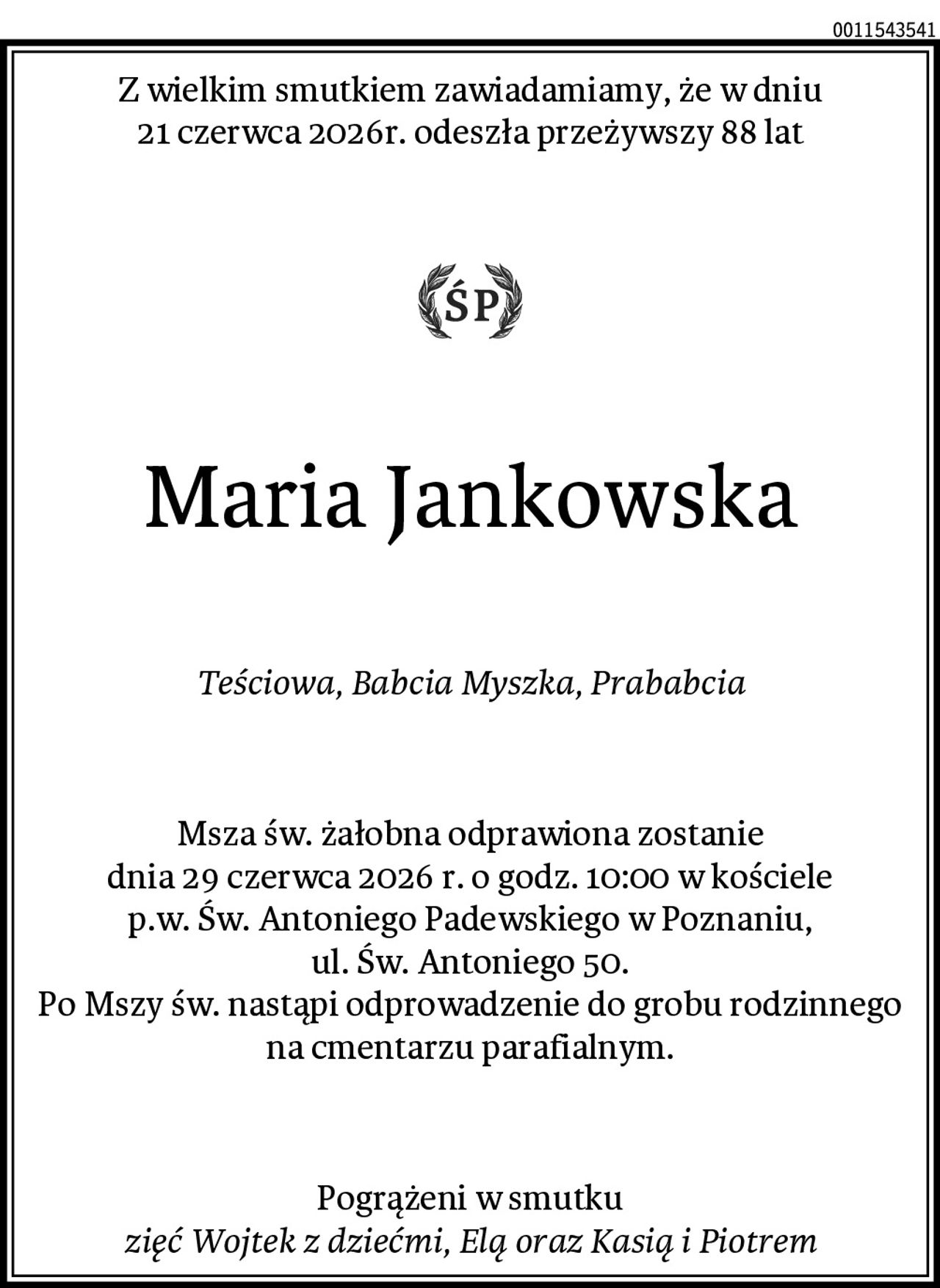 0011543541

Z wielkim smutkiem zawiadamiamy, że w dniu 21 czerwca 2026r. odeszła przeżywszy 88 lat

ŚP

Maria Jankowska

Teściowa, Babcia Myszka, Prababcia

Msza św. żałobna odprawiona zostanie dnia 29 czerwca 2026 r. o godz. 10:00 w kościele p.w. Św. Antoniego Padewskiego w Poznaniu, ul. Św. Antoniego 50.
Po Mszy św. nastąpi odprowadzenie do grobu rodzinnego na cmentarzu parafialnym.

Pogrążeni w smutku
zięć Wojtek z dziećmi, Elą oraz Kasią i Piotrem